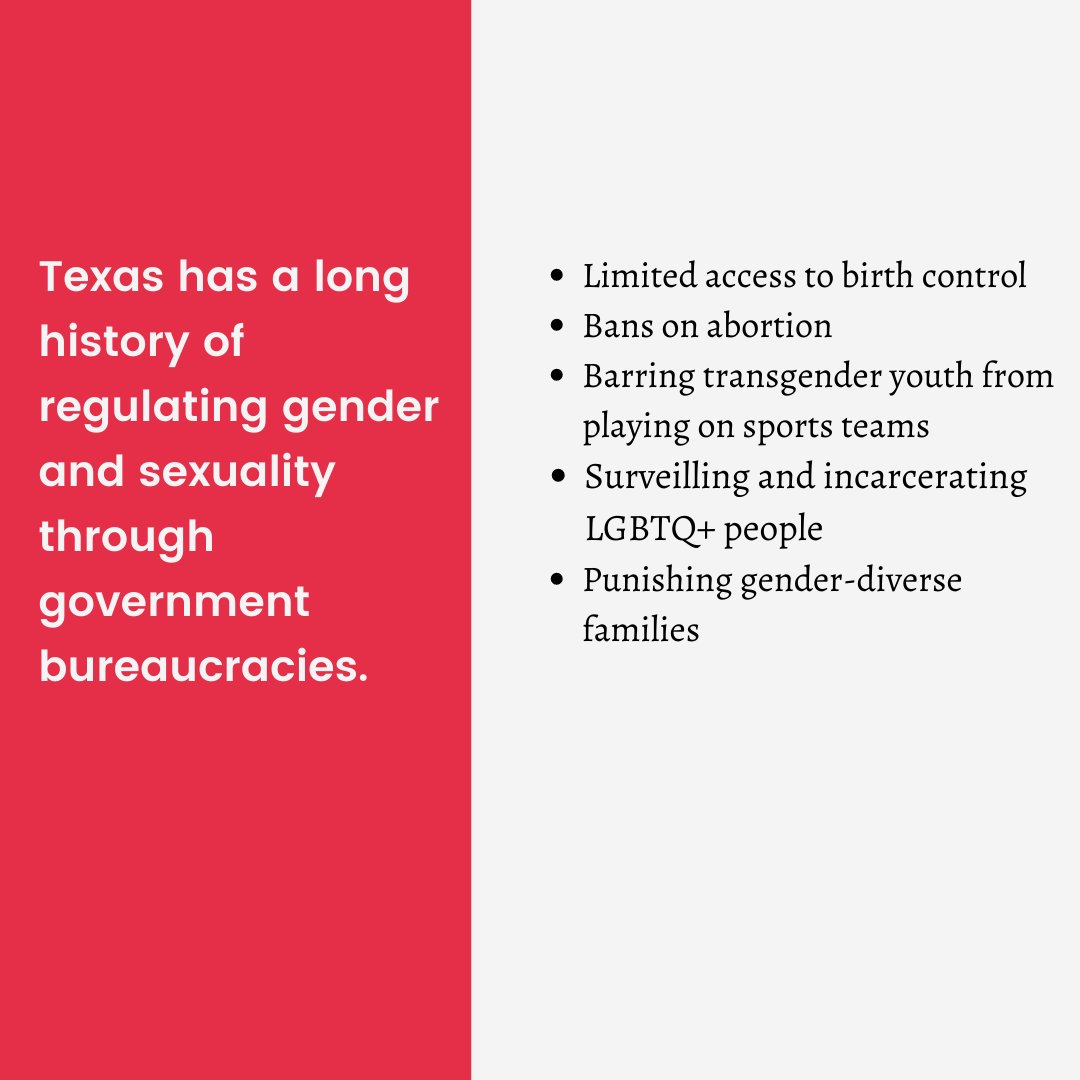 Texas has a long history of regulating gender and sexuality through government bureaucracies.

• Limited access to birth control
• Bans on abortion
• Barring transgender youth from playing on sports teams
• Surveilling and incarcerating LGBTQ+ people
• Punishing gender-diverse families